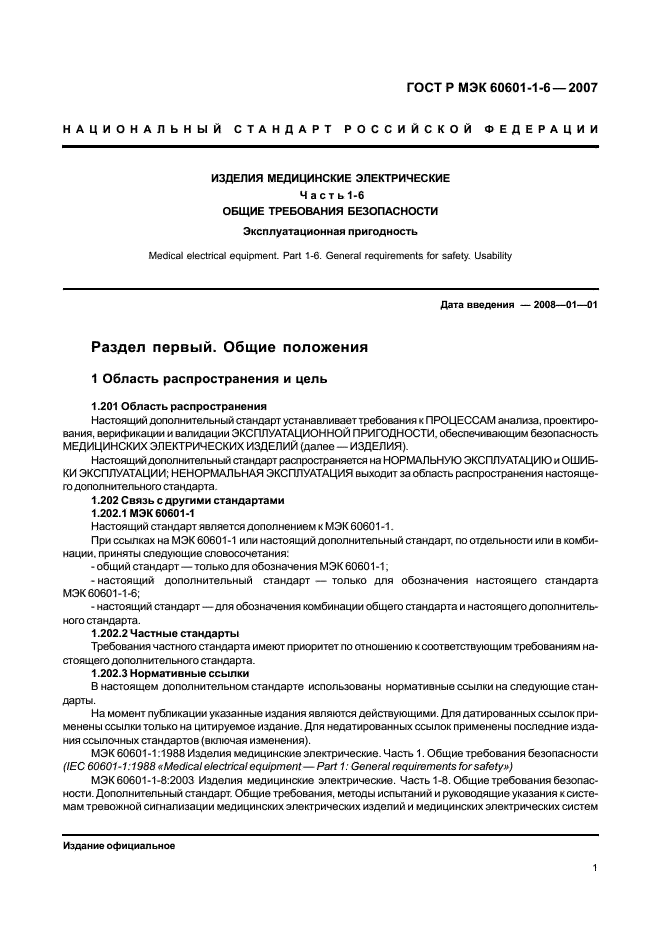 ГОСТ Р МЭК 60601-1-6 — 2007

НАЦИОНАЛЬНЫЙ СТАНДАРТ РОССИЙСКОЙ ФЕДЕРАЦИИ

ИЗДЕЛИЯ МЕДИЦИНСКИЕ ЭЛЕКТРИЧЕСКИЕ
Часть 1-6
ОБЩИЕ ТРЕБОВАНИЯ БЕЗОПАСНОСТИ
Эксплуатационная пригодность

Medical electrical equipment. Part 1-6. General requirements for safety. Usability

Дата введения — 2008—01—01

Раздел первый. Общие положения

1 Область распространения и цель

1.201 Область распространения
Настоящий дополнительный стандарт устанавливает требования к ПРОЦЕССАМ анализа, проектирования, верификации и валидации ЭКСПЛУАТАЦИОННОЙ ПРИГОДНОСТИ, обеспечивающим безопасность МЕДИЦИНСКИХ ЭЛЕКТРИЧЕСКИХ ИЗДЕЛИЙ (далее — ИЗДЕЛИЯ).
Настоящий дополнительный стандарт распространяется на НОРМАЛЬНУЮ ЭКСПЛУАТАЦИЮ и ОШИБКИ ЭКСПЛУАТАЦИИ; НЕНОРМАЛЬНАЯ ЭКСПЛУАТАЦИЯ выходит за область распространения настоящего дополнительного стандарта.
1.202 Связь с другими стандартами
1.202.1 МЭК 60601-1
Настоящий стандарт является дополнением к МЭК 60601-1.
При ссылках на МЭК 60601-1 или настоящий дополнительный стандарт, по отдельности или в комбинации, приняты следующие словосочетания:
- общий стандарт — только для обозначения МЭК 60601-1;
- настоящий дополнительный стандарт — только для обозначения настоящего стандарта МЭК 60601-1-6;
- настоящий стандарт — для обозначения комбинации общего стандарта и настоящего дополнительного стандарта.
1.202.2 Частные стандарты
Требования частного стандарта имеют приоритет по отношению к соответствующим требованиям настоящего дополнительного стандарта.
1.202.3 Нормативные ссылки
В настоящем дополнительном стандарте использованы нормативные ссылки на следующие стандарты.
На момент публикации указанные издания являются действующими. Для датированных ссылок применены ссылки только на цитируемое издание. Для недатированных ссылок применены последние издания ссылочных стандартов (включая изменения).
МЭК 60601-1:1988 Изделия медицинские электрические. Часть 1. Общие требования безопасности (IEC 60601-1:1988 «Medical electrical equipment — Part 1: General requirements for safety»)
МЭК 60601-1-8:2003 Изделия медицинские электрические. Часть 1-8. Общие требования безопасности. Дополнительный стандарт. Общие требования, методы испытаний и руководящие указания к системам тревожной сигнализации медицинских электрических изделий и медицинских электрических систем

Издание официальное

1